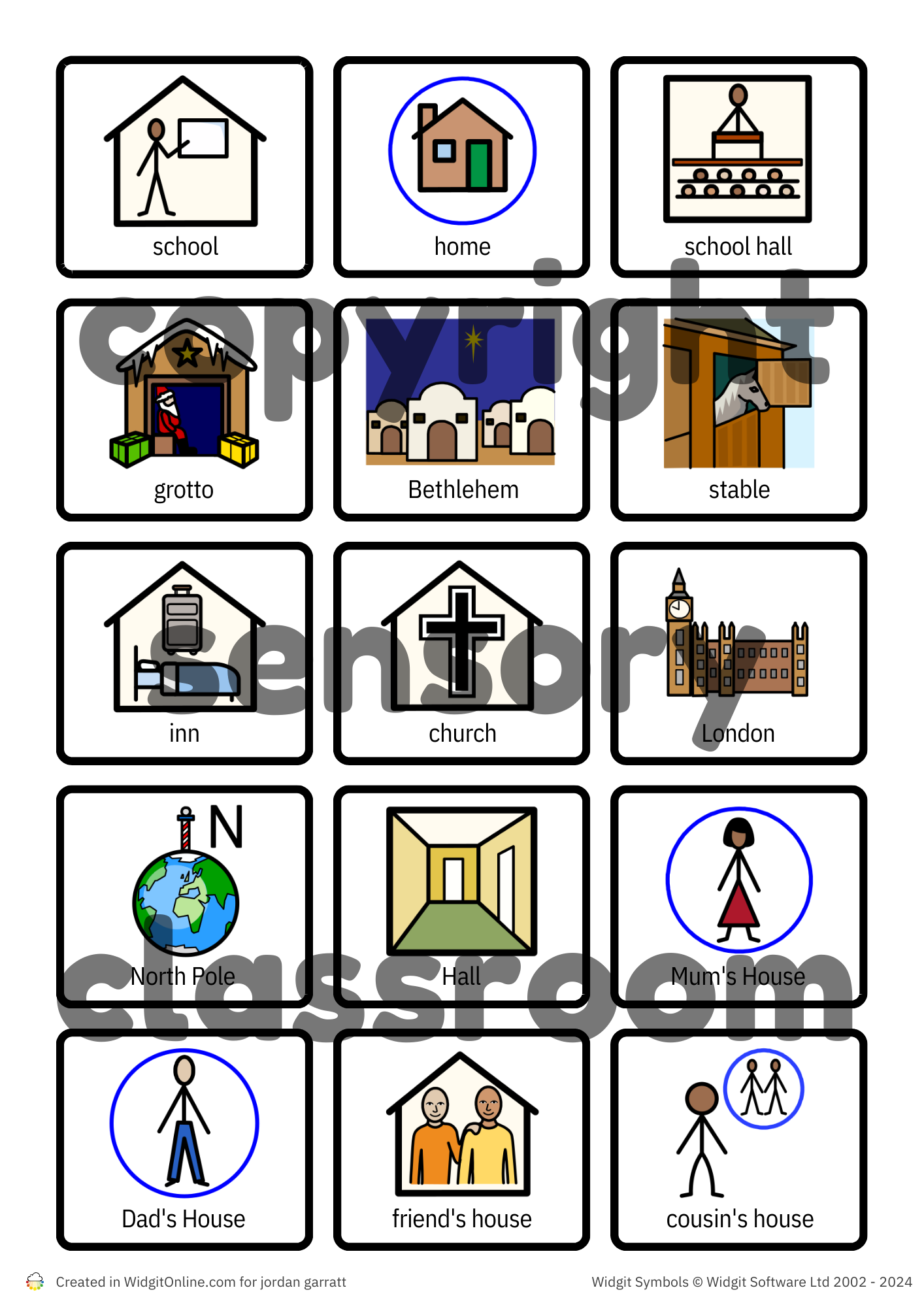 school

home

school hall

grotto

Bethlehem

stable

inn

church

London

N

North Pole

Hall

Mum's House

Dad's House

friend's house

cousin's house

Created in WidgitOnline.com for jordan garratt

Widgit Symbols © Widgit Software Ltd 2002 - 2024

copyright sensory classroom